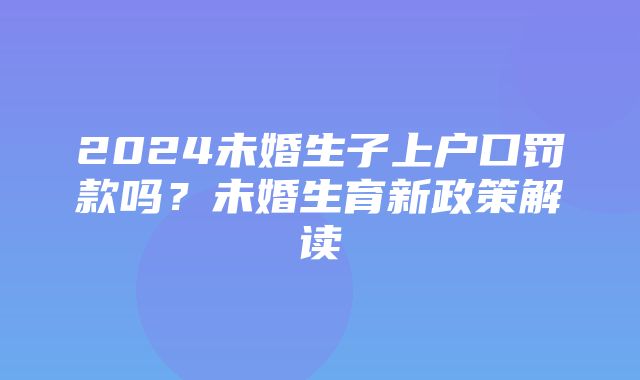 2024未婚生子上户口罚款吗？未婚生育新政策解读